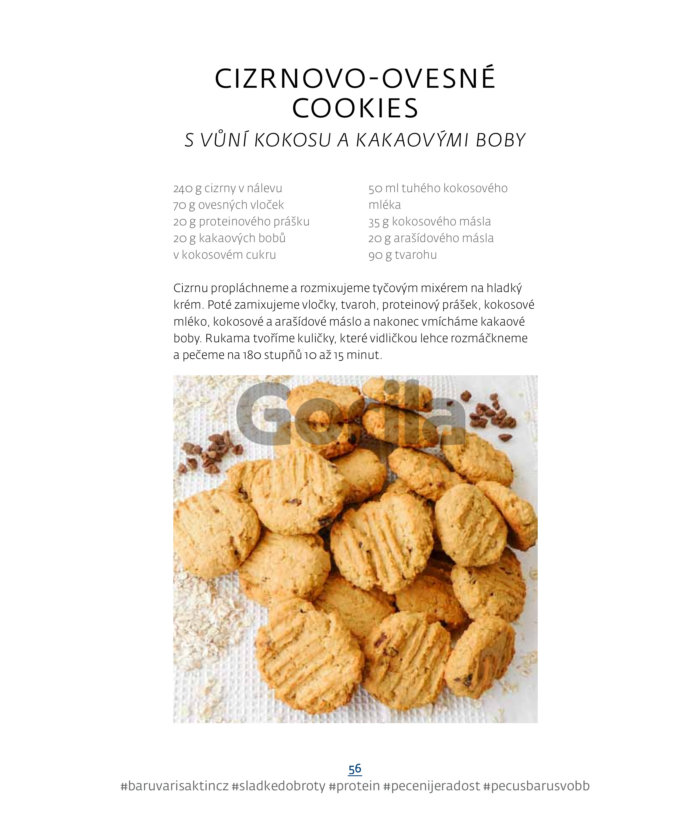 CIZRNOVO-OVESNÉ COOKIES
S VŮNÍ KOKOSU A KAKAOVÝMI BOBY

240 g cizrny v nálevu
70 g ovesných vloček
20 g proteinového prášku
20 g kakaových bobů v kokosovém cukru

50 ml tuhého kokosového mléka
35 g kokosového másla
20 g arašídového másla
90 g tvarohu

Cizrnu propláchneme a rozmixujeme tyčovým mixérem na hladký krém. Poté zamixujeme vločky, tvaroh, proteinový prášek, kokosové mléko, kokosové a arašídové máslo a nakonec vmícháme kakaové boby. Rukama tvoříme kuličky, které vidličkou lehce rozmáčkneme a pečeme na 180 stupňů 10 až 15 minut.

Gorila

56
#baruvarisaktincz #sladkedobroty #protein #pecenijeradost #pecusbarusvobb